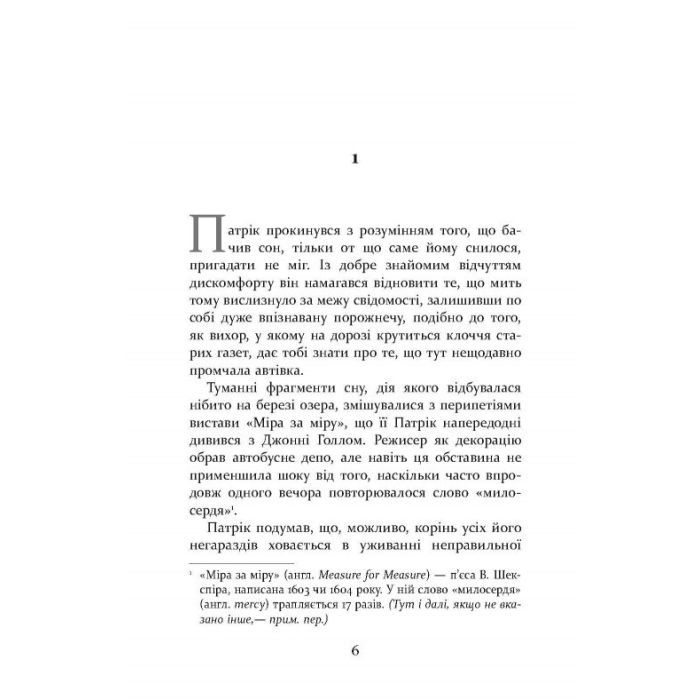 1

Патрік прокинувся з розумінням того, що бачив сон, тільки от що саме йому снилося, пригадати не міг. Із добре знайомим відчуттям дискомфорту він намагався відновити те, що мить тому вислизнуло за межу свідомості, залишивши по собі дуже впізнавану порожнечу, подібно до того, як вихор, у якому на дорозі крутиться клоччя старих газет, дає тобі знати про те, що тут нещодавно промчала автівка.

Туманні фрагменти сну, дія якого відбувалася нібито на березі озера, змішувалися з перипетіями вистави «Міра за міру», що її Патрік напередодні дивився з Джонні Голлом. Режисер як декорацію обрав автобусне депо, але навіть ця обставина не применшила шоку від того, наскільки часто впродовж одного вечора повторювалося слово «милосердя»$^1$.

Патрік подумав, що, можливо, корінь усіх його негараздів ховається в уживанні неправильної

$^1$ «Міра за міру» (англ. Measure for Measure) — п'єса В. Шекспіра, написана 1603 чи 1604 року. У ній слово «милосердя» (англ. mercy) трапляється 17 разів. (Тут і далі, якщо не вказано інше,— прим. пер.)

6